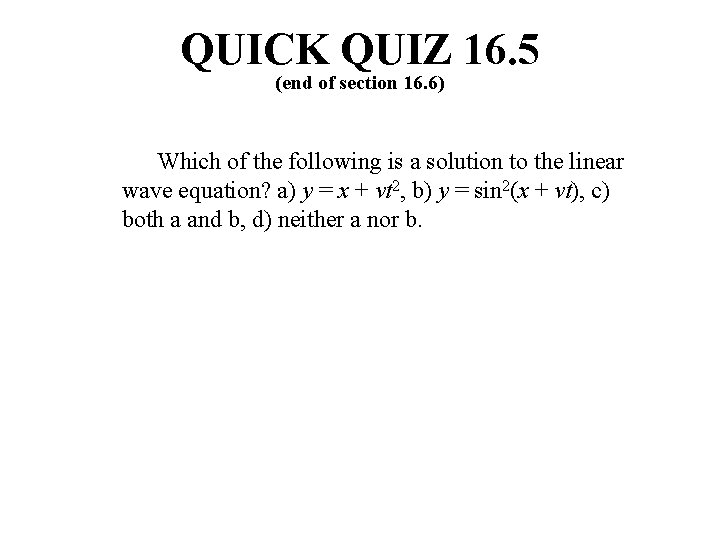 QUICK QUIZ 16.5
(end of section 16.6)

Which of the following is a solution to the linear wave equation? a) $y = x + vt^2$, b) $y = \sin^2(x + vt)$, c) both a and b, d) neither a nor b.